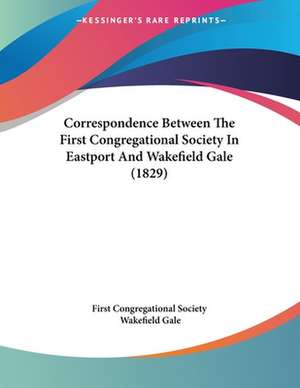 —KESSINGER'S RARE REPRINTS—

Correspondence Between The First Congregational Society In Eastport And Wakefield Gale (1829)

First Congregational Society
Wakefield Gale